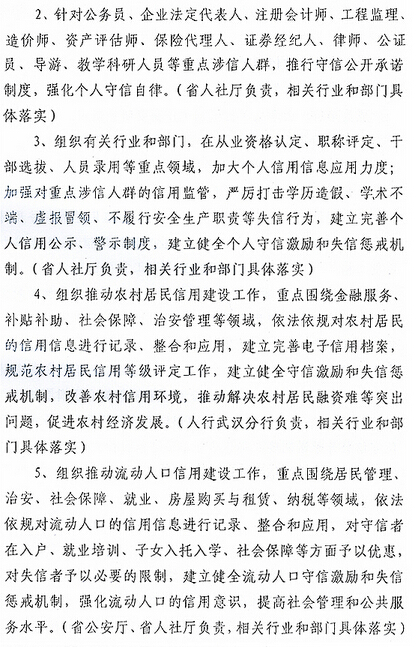 2、针对公务员、企业法定代表人、注册会计师、工程监理、造价师、资产评估师、保险代理人、证券经纪人、律师、公证员、导游、教学科研人员等重点涉信人群，推行守信公开承诺制度，强化个人守信自律。（省人社厅负责，相关行业和部门具体落实）

3、组织有关行业和部门，在从业资格认定、职称评定、干部选拔、人员录用等重点领域，加大个人信用信息应用力度；加强对重点涉信人群的信用监管，严厉打击学历造假、学术不端、虚报冒领、不履行安全生产职责等失信行为，建立完善个人信用公示、警示制度，建立健全个人守信激励和失信惩戒机制。（省人社厅负责，相关行业和部门具体落实）

4、组织推动农村居民信用建设工作，重点围绕金融服务、补贴补助、社会保障、治安管理等领域，依法依规对农村居民的信用信息进行记录、整合和应用，建立完善电子信用档案，规范农村居民信用等级评定工作，建立健全守信激励和失信惩戒机制，改善农村信用环境，推动解决农村居民融资难等突出问题，促进农村经济发展。（人行武汉分行负责，相关行业和部门具体落实）

5、组织推动流动人口信用建设工作，重点围绕居民管理、治安、社会保障、就业、房屋购买与租赁、纳税等领域，依法依规对流动人口的信用信息进行记录、整合和应用，对守信者在入户、就业培训、子女入托入学、社会保障等方面予以优惠，对失信者予以必要的限制，建立健全流动人口守信激励和失信惩戒机制，强化流动人口的信用意识，提高社会管理和公共服务水平。（省公安厅、省人社厅负责，相关行业和部门具体落实）